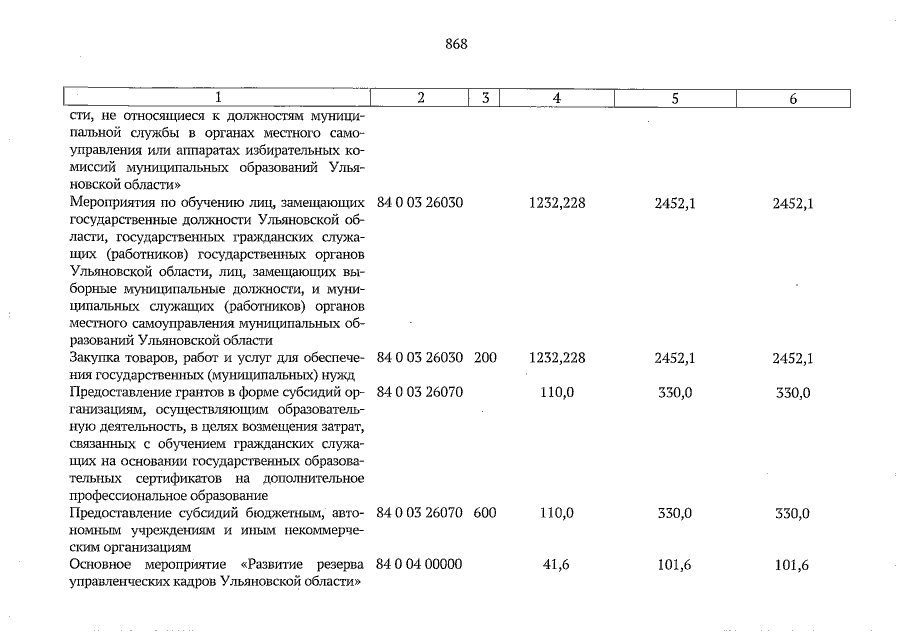 868

| 1 | 2 | 3 | 4 | 5 | 6 |
|---|---|---|---|---|---|
| сти, не относящиеся к должностям муниципальной службы в органах местного самоуправления или аппаратах избирательных комиссий муниципальных образований Ульяновской области» | | | | | |
| Мероприятия по обучению лиц, замещающих государственные должности Ульяновской области, государственных гражданских служащих (работников) государственных органов Ульяновской области, лиц, замещающих выборные муниципальные должности, и муниципальных служащих (работников) органов местного самоуправления муниципальных образований Ульяновской области | 84 0 03 26030 | | 1232,228 | 2452,1 | 2452,1 |
| Закупка товаров, работ и услуг для обеспечения государственных (муниципальных) нужд | 84 0 03 26030 | 200 | 1232,228 | 2452,1 | 2452,1 |
| Предоставление грантов в форме субсидий организациям, осуществляющим образовательную деятельность, в целях возмещения затрат, связанных с обучением гражданских служащих на основании государственных образовательных сертификатов на дополнительное профессиональное образование | 84 0 03 26070 | | 110,0 | 330,0 | 330,0 |
| Предоставление субсидий бюджетным, автономным учреждениям и иным некоммерческим организациям | 84 0 03 26070 | 600 | 110,0 | 330,0 | 330,0 |
| Основное мероприятие «Развитие резерва управленческих кадров Ульяновской области» | 84 0 04 00000 | | 41,6 | 101,6 | 101,6 |